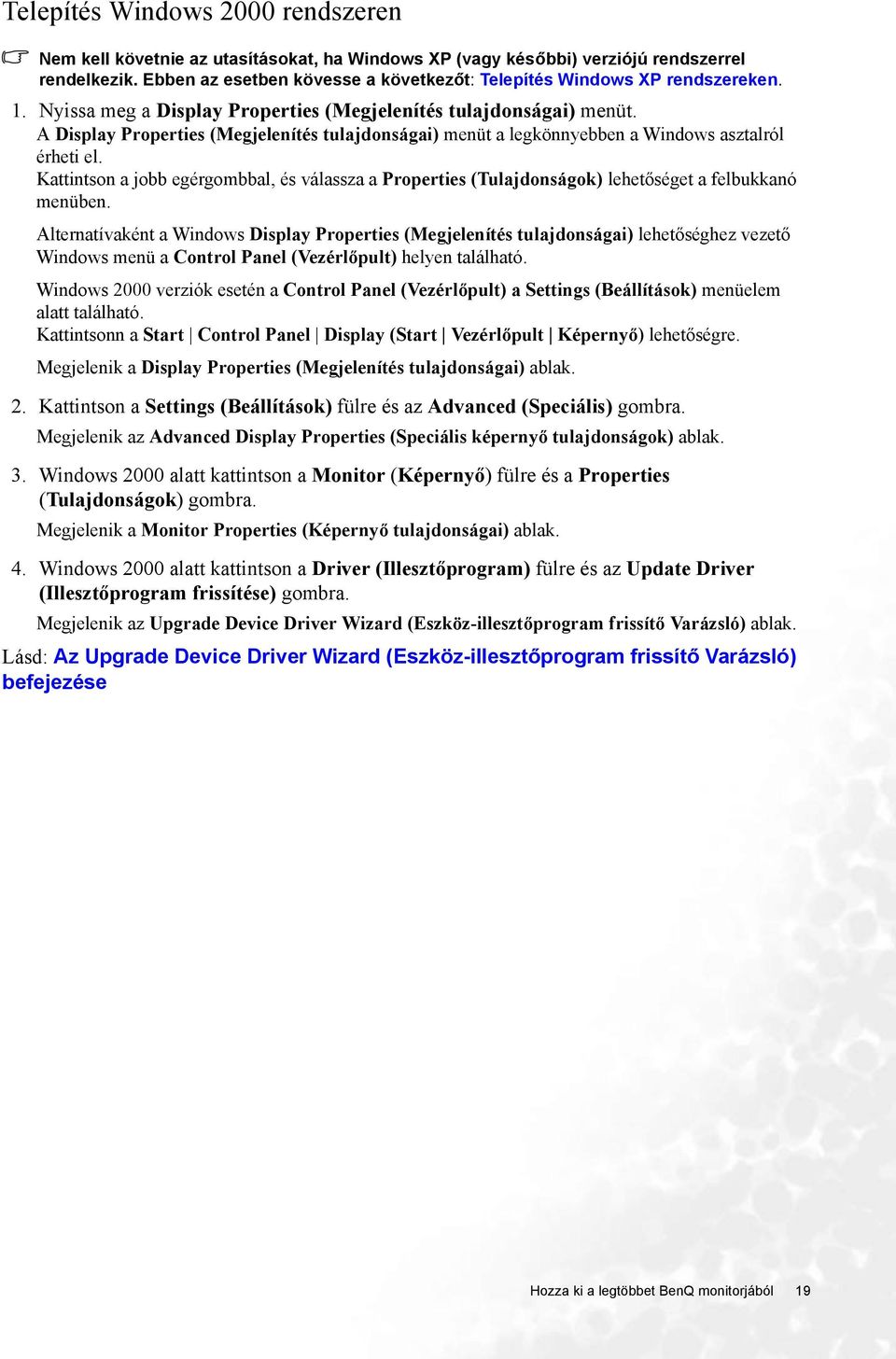 Telepítés Windows 2000 rendszeren

Nem kell követnie az utasításokat, ha Windows XP (vagy későbbi) verziójú rendszerrel rendelkezik. Ebben az esetben kövesse a következőt: Telepítés Windows XP rendszereken.

1. Nyissa meg a Display Properties (Megjelenítés tulajdonságai) menüt.
A Display Properties (Megjelenítés tulajdonságai) menüt a legkönnyebben a Windows asztalról érheti el.
Kattintson a jobb egérgombbal, és válassza a Properties (Tulajdonságok) lehetőséget a felbukkanó menüben.

Alternatívaként a Windows Display Properties (Megjelenítés tulajdonságai) lehetőséghez vezető Windows menü a Control Panel (Vezérlőpult) helyen található.

Windows 2000 verziók esetén a Control Panel (Vezérlőpult) a Settings (Beállítások) menüelem alatt található.
Kattintsonn a Start | Control Panel | Display (Start | Vezérlőpult | Képernyő) lehetőségre.

Megjelenik a Display Properties (Megjelenítés tulajdonságai) ablak.

2. Kattintson a Settings (Beállítások) fülre és az Advanced (Speciális) gombra.
Megjelenik az Advanced Display Properties (Speciális képernyő tulajdonságok) ablak.

3. Windows 2000 alatt kattintson a Monitor (Képernyő) fülre és a Properties (Tulajdonságok) gombra.
Megjelenik a Monitor Properties (Képernyő tulajdonságai) ablak.

4. Windows 2000 alatt kattintson a Driver (Illesztőprogram) fülre és az Update Driver (Illesztőprogram frissítése) gombra.
Megjelenik az Upgrade Device Driver Wizard (Eszköz-illesztőprogram frissítő Varázsló) ablak.

Lásd: Az Upgrade Device Driver Wizard (Eszköz-illesztőprogram frissítő Varázsló) befejezése

Hozza ki a legtöbbet BenQ monitorjából 19